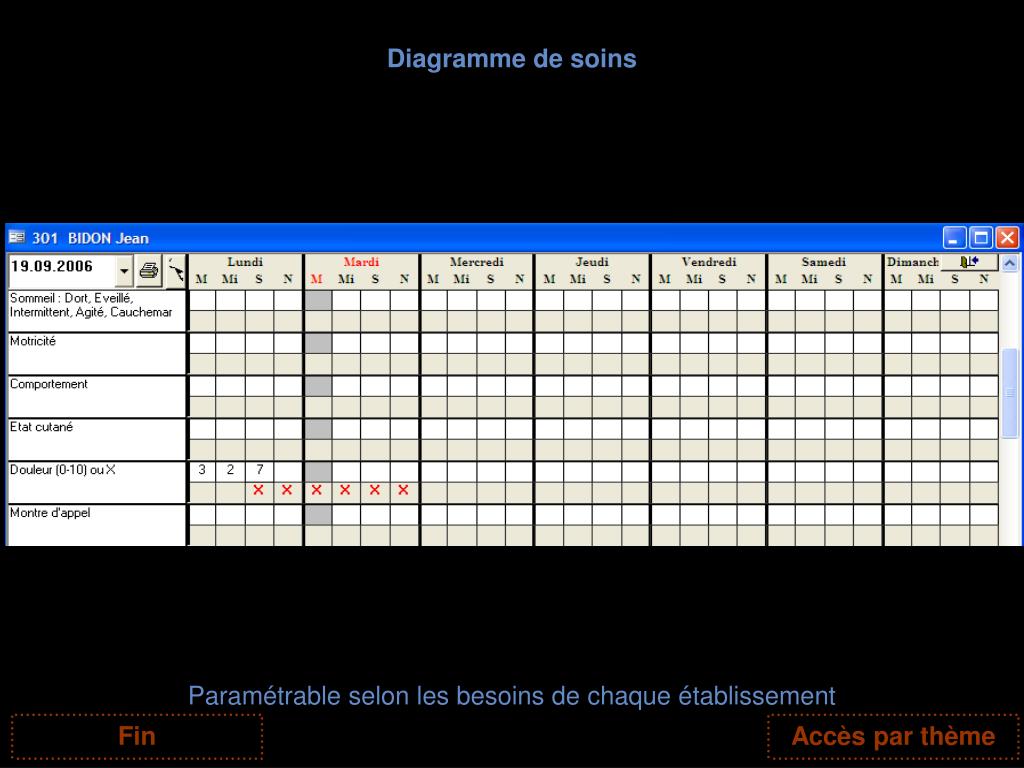 Diagramme de soins

301 BIDON Jean

19.09.2006

| | Lundi | | | | Mardi | | | | Mercredi | | | | Jeudi | | | | Vendredi | | | | Samedi | | | | Dimanch | | | |
|---|---|---|---|---|---|---|---|---|---|---|---|---|---|---|---|---|---|---|---|---|---|---|---|---|---|---|---|---|
| | M | Mi | S | N | M | Mi | S | N | M | Mi | S | N | M | Mi | S | N | M | Mi | S | N | M | Mi | S | N | M | Mi | S | N |
| Sommeil : Dort, Eveillé, Intermittent, Agité, Cauchemar | | | | | | | | | | | | | | | | | | | | | | | | | | | | |
| Motricité | | | | | | | | | | | | | | | | | | | | | | | | | | | | |
| Comportement | | | | | | | | | | | | | | | | | | | | | | | | | | | | |
| Etat cutané | | | | | | | | | | | | | | | | | | | | | | | | | | | | |
| Douleur (0-10) ou X | 3 | 2 | 7 | | | | | | | | | | | | | | | | | | | | | | | | | |
| | | | X | X | X | X | X | X | | | | | | | | | | | | | | | | | | | | |
| Montre d'appel | | | | | | | | | | | | | | | | | | | | | | | | | | | | |

Paramétrable selon les besoins de chaque établissement

Fin

Accès par thème